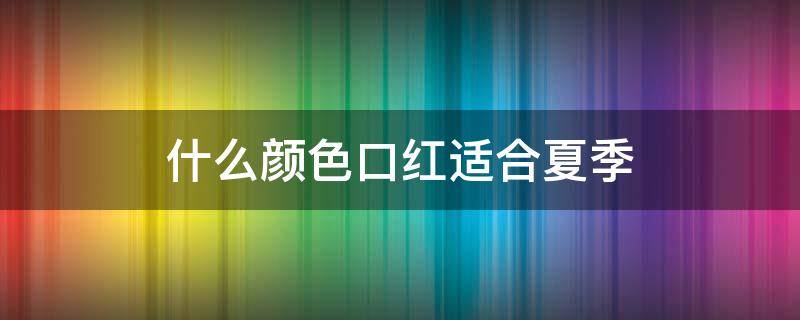 什么颜色口红适合夏季